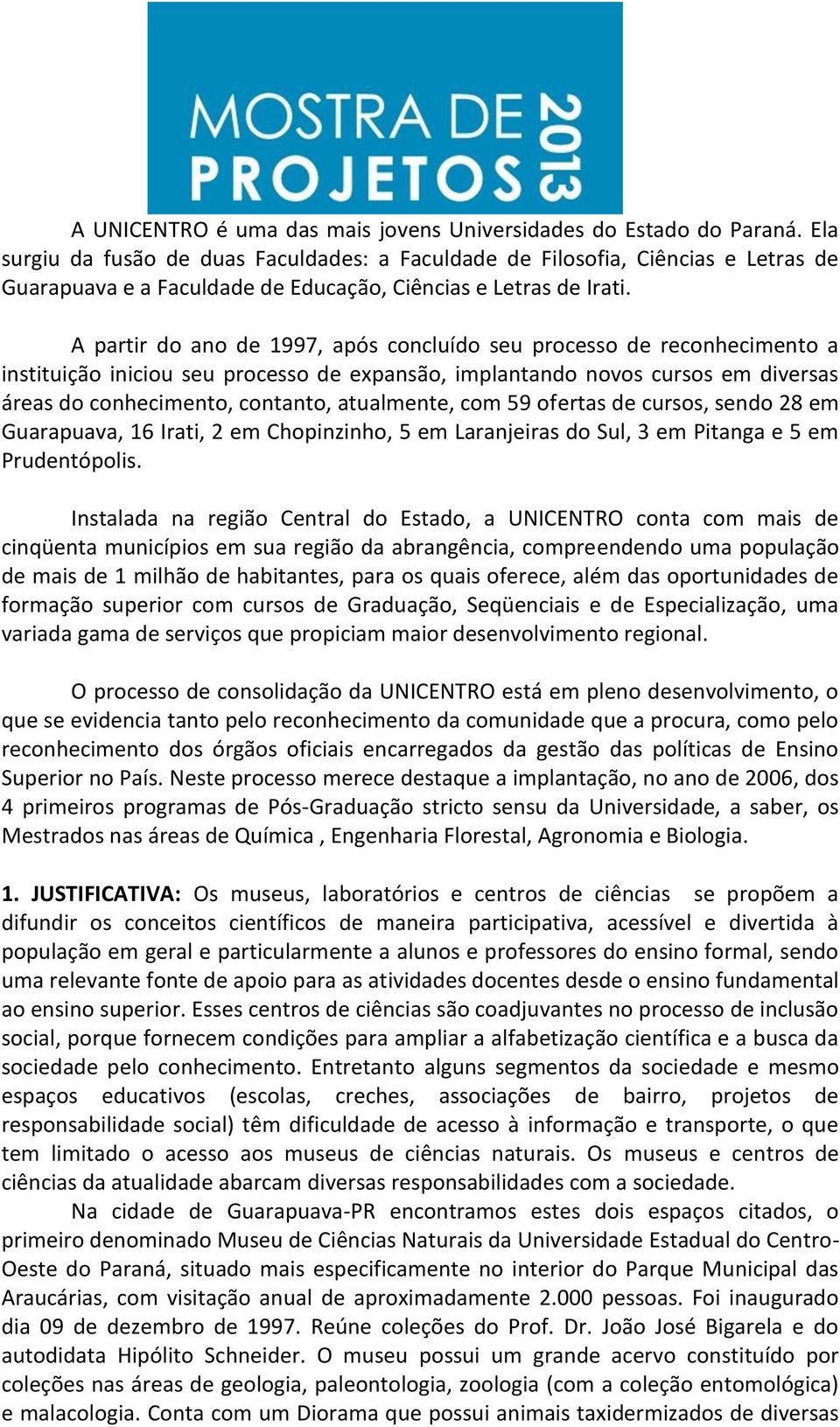 MOSTRA DE PROJETOS 2013

A UNICENTRO é uma das mais jovens Universidades do Estado do Paraná. Ela surgiu da fusão de duas Faculdades: a Faculdade de Filosofia, Ciências e Letras de Guarapuava e a Faculdade de Educação, Ciências e Letras de Irati.

A partir do ano de 1997, após concluído seu processo de reconhecimento a instituição iniciou seu processo de expansão, implantando novos cursos em diversas áreas do conhecimento, contanto, atualmente, com 59 ofertas de cursos, sendo 28 em Guarapuava, 16 Irati, 2 em Chopinzinho, 5 em Laranjeiras do Sul, 3 em Pitanga e 5 em Prudentópolis.

Instalada na região Central do Estado, a UNICENTRO conta com mais de cinqüenta municípios em sua região da abrangência, compreendendo uma população de mais de 1 milhão de habitantes, para os quais oferece, além das oportunidades de formação superior com cursos de Graduação, Seqüenciais e de Especialização, uma variada gama de serviços que propiciam maior desenvolvimento regional.

O processo de consolidação da UNICENTRO está em pleno desenvolvimento, o que se evidencia tanto pelo reconhecimento da comunidade que a procura, como pelo reconhecimento dos órgãos oficiais encarregados da gestão das políticas de Ensino Superior no País. Neste processo merece destaque a implantação, no ano de 2006, dos 4 primeiros programas de Pós-Graduação stricto sensu da Universidade, a saber, os Mestrados nas áreas de Química , Engenharia Florestal, Agronomia e Biologia.

1. JUSTIFICATIVA: Os museus, laboratórios e centros de ciências se propõem a difundir os conceitos científicos de maneira participativa, acessível e divertida à população em geral e particularmente a alunos e professores do ensino formal, sendo uma relevante fonte de apoio para as atividades docentes desde o ensino fundamental ao ensino superior. Esses centros de ciências são coadjuvantes no processo de inclusão social, porque fornecem condições para ampliar a alfabetização científica e a busca da sociedade pelo conhecimento. Entretanto alguns segmentos da sociedade e mesmo espaços educativos (escolas, creches, associações de bairro, projetos de responsabilidade social) têm dificuldade de acesso à informação e transporte, o que tem limitado o acesso aos museus de ciências naturais. Os museus e centros de ciências da atualidade abarcam diversas responsabilidades com a sociedade.

Na cidade de Guarapuava-PR encontramos estes dois espaços citados, o primeiro denominado Museu de Ciências Naturais da Universidade Estadual do Centro-Oeste do Paraná, situado mais especificamente no interior do Parque Municipal das Araucárias, com visitação anual de aproximadamente 2.000 pessoas. Foi inaugurado dia 09 de dezembro de 1997. Reúne coleções do Prof. Dr. João José Bigarela e do autodidata Hipólito Schneider. O museu possui um grande acervo constituído por coleções nas áreas de geologia, paleontologia, zoologia (com a coleção entomológica) e malacologia. Conta com um Diorama que possui animais taxidermizados de diversas